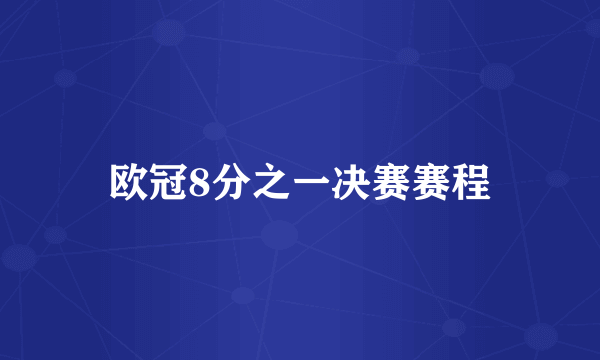 欧冠8分之一决赛赛程